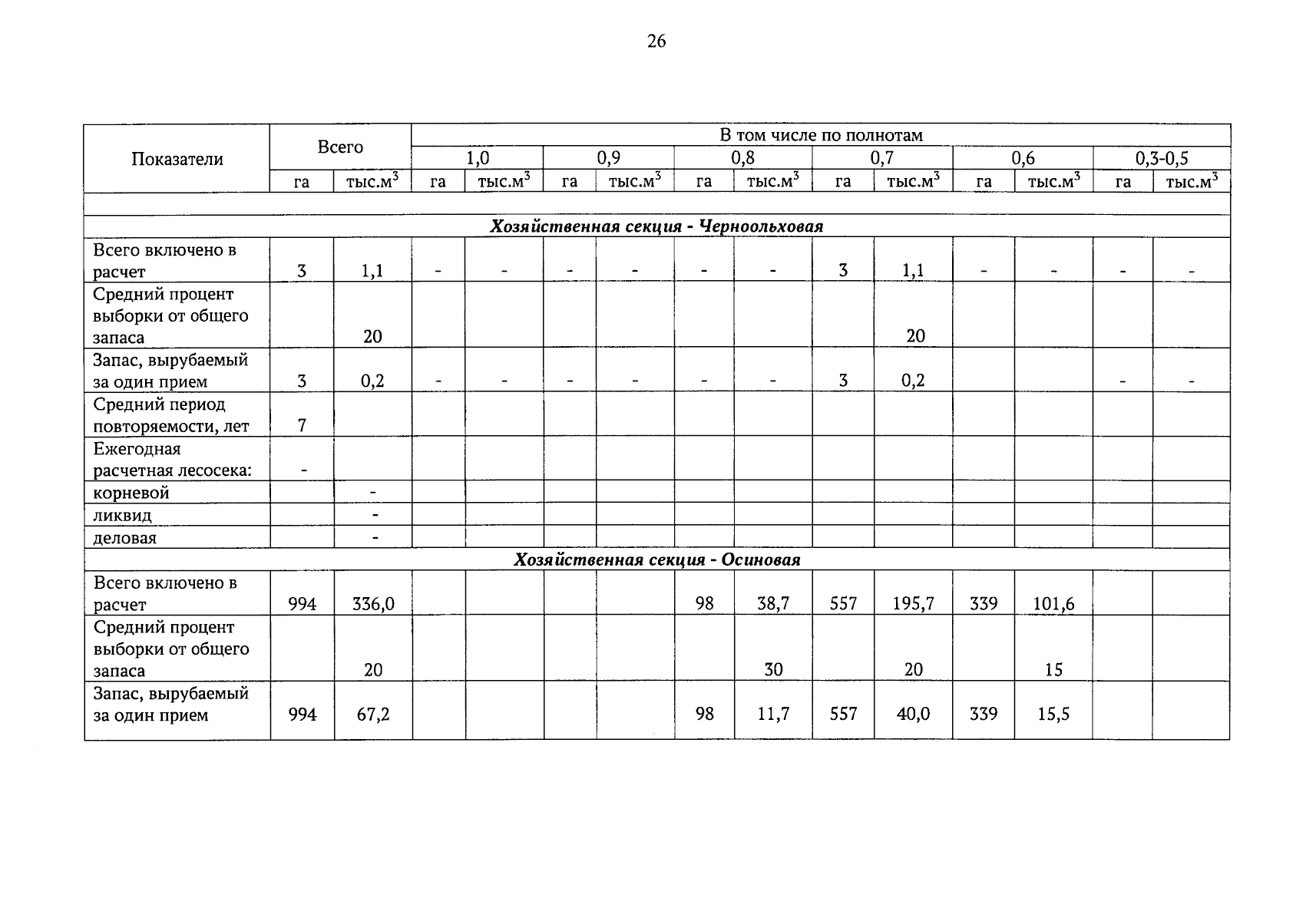 26

| Показатели | Всего | | В том числе по полнотам | | | | | | | | | | | |
|---|---|---|---|---|---|---|---|---|---|---|---|---|---|---|
| | | | 1,0 | | 0,9 | | 0,8 | | 0,7 | | 0,6 | | 0,3-0,5 | |
| | га | тыс.м$^3$ | га | тыс.м$^3$ | га | тыс.м$^3$ | га | тыс.м$^3$ | га | тыс.м$^3$ | га | тыс.м$^3$ | га | тыс.м$^3$ |
| | | | | | | | | | | | | | | |
| Хозяйственная секция - Черноольховая | | | | | | | | | | | | | | |
| Всего включено в расчет | 3 | 1,1 | - | - | - | - | - | - | 3 | 1,1 | - | - | - | - |
| Средний процент выборки от общего запаса | | 20 | | | | | | | | 20 | | | | |
| Запас, вырубаемый за один прием | 3 | 0,2 | - | - | - | - | - | - | 3 | 0,2 | | | - | - |
| Средний период повторяемости, лет | 7 | | | | | | | | | | | | | |
| Ежегодная расчетная лесосека: | - | | | | | | | | | | | | | |
| корневой | | - | | | | | | | | | | | | |
| ликвид | | - | | | | | | | | | | | | |
| деловая | | - | | | | | | | | | | | | |
| Хозяйственная секция - Осиновая | | | | | | | | | | | | | | |
| Всего включено в расчет | 994 | 336,0 | | | | | 98 | 38,7 | 557 | 195,7 | 339 | 101,6 | | |
| Средний процент выборки от общего запаса | | 20 | | | | | | 30 | | 20 | | 15 | | |
| Запас, вырубаемый за один прием | 994 | 67,2 | | | | | 98 | 11,7 | 557 | 40,0 | 339 | 15,5 | | |